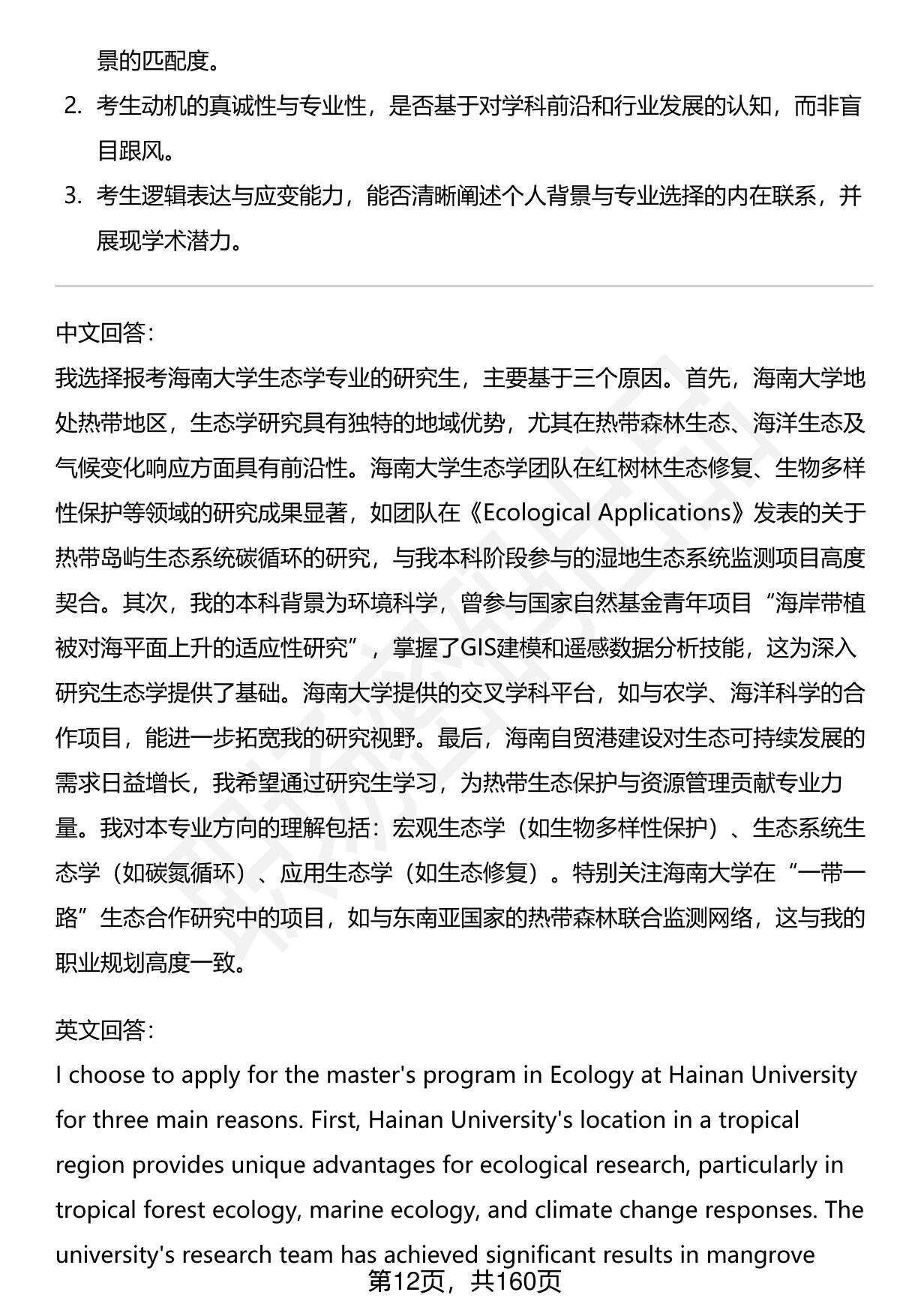 景的匹配度。

2. 考生动机的真诚性与专业性，是否基于对学科前沿和行业发展的认知，而非盲目跟风。

3. 考生逻辑表达与应变能力，能否清晰阐述个人背景与专业选择的内在联系，并展现学术潜力。

中文回答：

我选择报考海南大学生态学专业的研究生，主要基于三个原因。首先，海南大学地处热带地区，生态学研究具有独特的地域优势，尤其在热带森林生态、海洋生态及气候变化响应方面具有前沿性。海南大学生态学团队在红树林生态修复、生物多样性保护等领域的研究成果显著，如团队在《Ecological Applications》发表的关于热带岛屿生态系统碳循环的研究，与我本科阶段参与的湿地生态系统监测项目高度契合。其次，我的本科背景为环境科学，曾参与国家自然基金青年项目“海岸带植被对海平面上升的适应性研究”，掌握了GIS建模和遥感数据分析技能，这为深入研究生态学提供了基础。海南大学提供的交叉学科平台，如与农学、海洋科学的合作项目，能进一步拓宽我的研究视野。最后，海南自贸港建设对生态可持续发展的需求日益增长，我希望通过研究生学习，为热带生态保护与资源管理贡献专业力量。我对本专业方向的理解包括：宏观生态学（如生物多样性保护）、生态系统生态学（如碳氮循环）、应用生态学（如生态修复）。特别关注海南大学在“一带一路”生态合作研究中的项目，如与东南亚国家的热带森林联合监测网络，这与我的职业规划高度一致。

英文回答：

I choose to apply for the master's program in Ecology at Hainan University for three main reasons. First, Hainan University's location in a tropical region provides unique advantages for ecological research, particularly in tropical forest ecology, marine ecology, and climate change responses. The university's research team has achieved significant results in mangrove

第12页，共160页